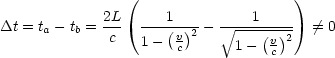 $\Delta t = t_a - t_b = \frac{2L}{c} \left( \frac{1}{1 - \left(\frac{v}{c}\right)^2} - \frac{1}{\sqrt{1 - \left(\frac{v}{c}\right)^2}} \right) \neq 0$